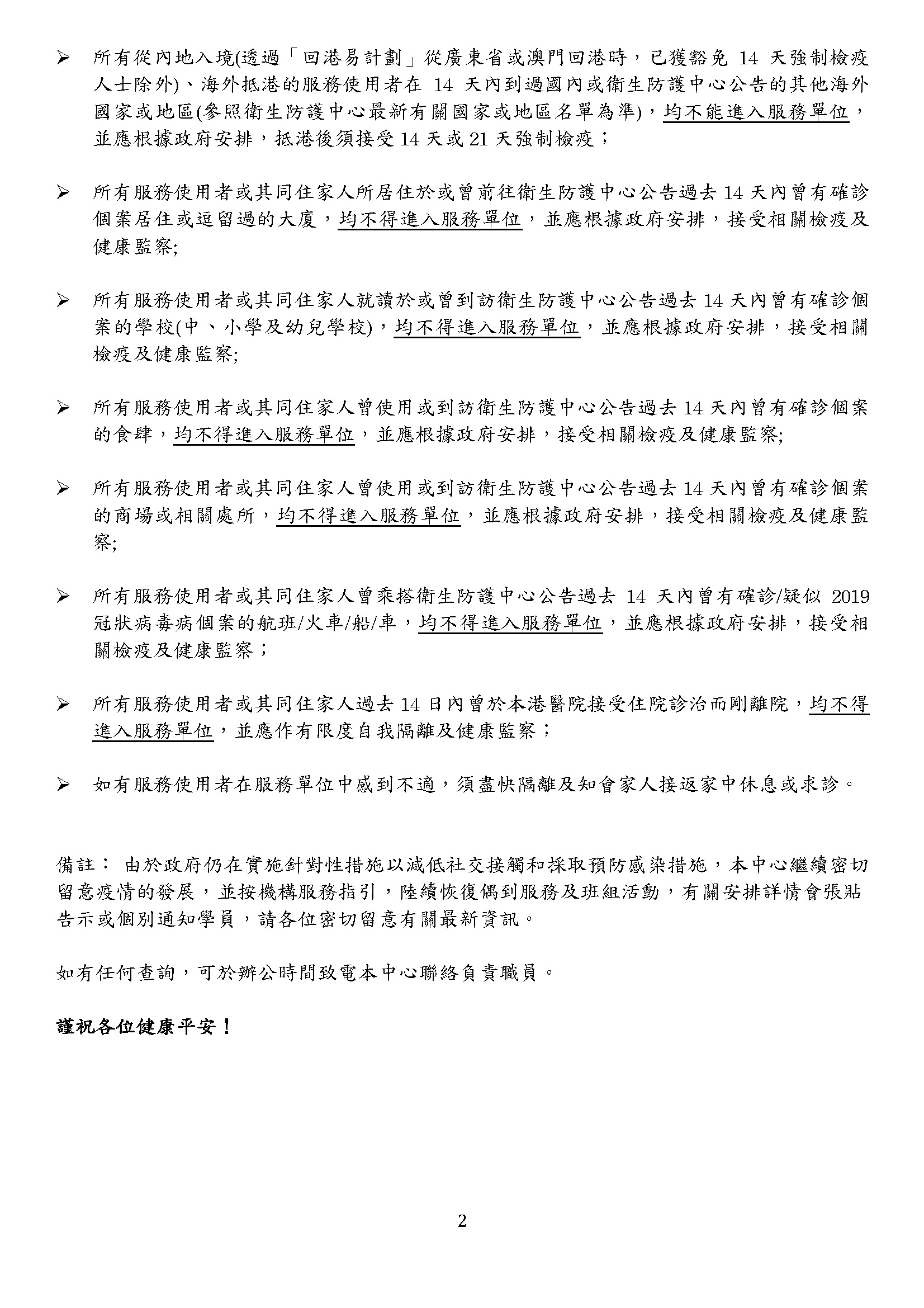 ➢ 所有從內地入境(透過「回港易計劃」從廣東省或澳門回港時，已獲豁免 14 天強制檢疫人士除外)、海外抵港的服務使用者在 14 天內到過國內或衛生防護中心公告的其他海外國家或地區(參照衛生防護中心最新有關國家或地區名單為準)，均不能進入服務單位，並應根據政府安排，抵港後須接受 14 天或 21 天強制檢疫；

➢ 所有服務使用者或其同住家人所居住於或曾前往衛生防護中心公告過去 14 天內曾有確診個案居住或逗留過的大廈，均不得進入服務單位，並應根據政府安排，接受相關檢疫及健康監察;

➢ 所有服務使用者或其同住家人就讀於或曾到訪衛生防護中心公告過去 14 天內曾有確診個案的學校(中、小學及幼兒學校)，均不得進入服務單位，並應根據政府安排，接受相關檢疫及健康監察;

➢ 所有服務使用者或其同住家人曾使用或到訪衛生防護中心公告過去 14 天內曾有確診個案的食肆，均不得進入服務單位，並應根據政府安排，接受相關檢疫及健康監察;

➢ 所有服務使用者或其同住家人曾使用或到訪衛生防護中心公告過去 14 天內曾有確診個案的商場或相關處所，均不得進入服務單位，並應根據政府安排，接受相關檢疫及健康監察;

➢ 所有服務使用者或其同住家人曾乘搭衛生防護中心公告過去 14 天內曾有確診/疑似 2019 冠狀病毒病個案的航班/火車/船/車，均不得進入服務單位，並應根據政府安排，接受相關檢疫及健康監察；

➢ 所有服務使用者或其同住家人過去 14 日內曾於本港醫院接受住院診治而剛離院，均不得進入服務單位，並應作有限度自我隔離及健康監察；

➢ 如有服務使用者在服務單位中感到不適，須盡快隔離及知會家人接返家中休息或求診。

備註： 由於政府仍在實施針對性措施以減低社交接觸和採取預防感染措施，本中心繼續密切留意疫情的發展，並按機構服務指引，陸續恢復偶到服務及班組活動，有關安排詳情會張貼告示或個別通知學員，請各位密切留意有關最新資訊。

如有任何查詢，可於辦公時間致電本中心聯絡負責職員。

謹祝各位健康平安！

2